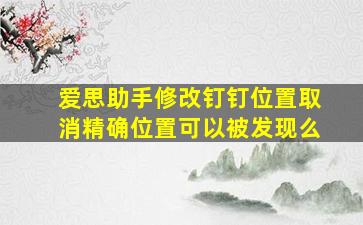 爱思助手修改钉钉位置取消精确位置可以被发现么